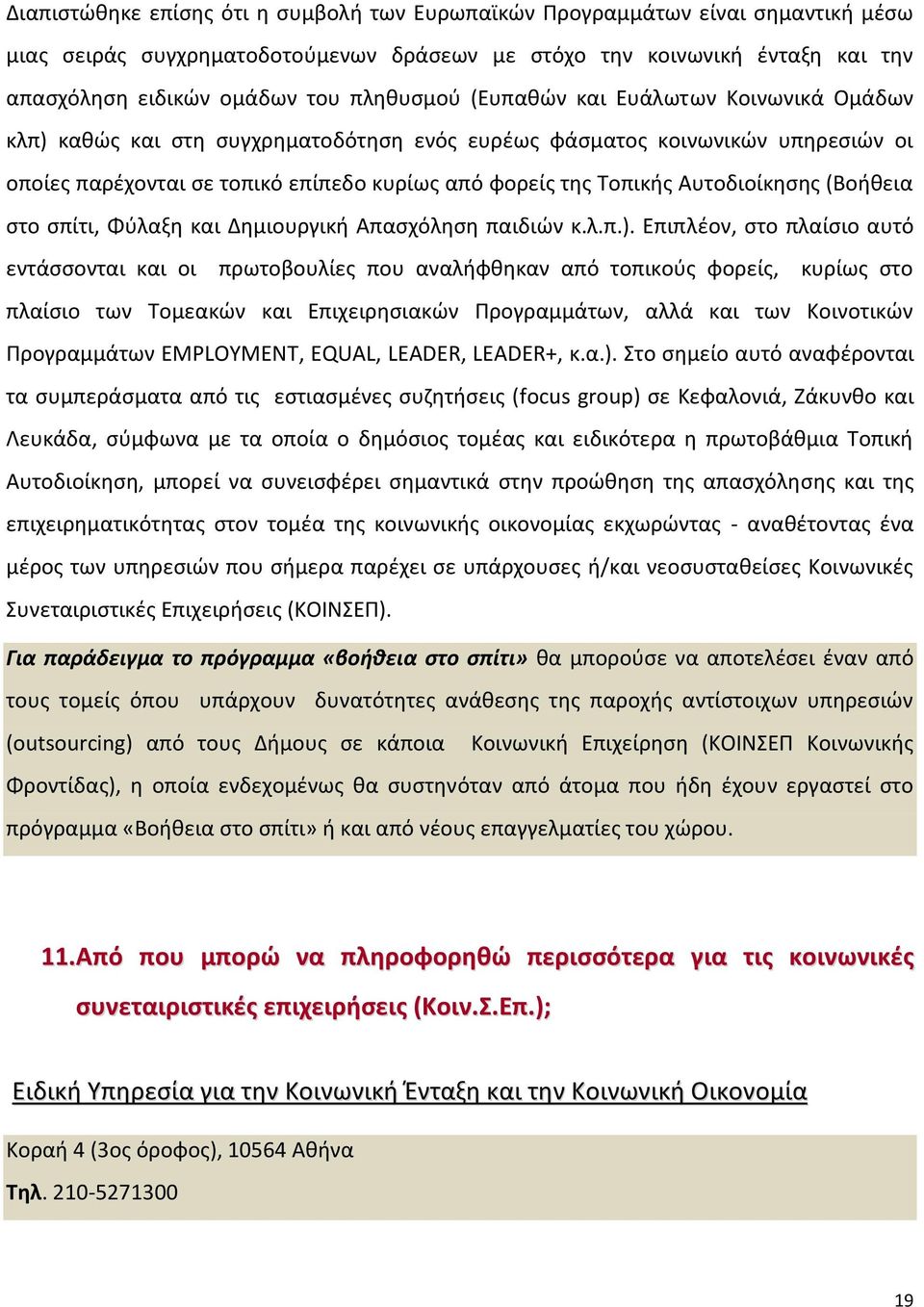 Διαπιστώθηκε επίσης ότι η συμβολή των Ευρωπαϊκών Προγραμμάτων είναι σημαντική μέσω μιας σειράς συγχρηματοδοτούμενων δράσεων με στόχο την κοινωνική ένταξη και την απασχόληση ειδικών ομάδων του πληθυσμού (Ευπαθών και Ευάλωτων Κοινωνικά Ομάδων κλπ) καθώς και στη συγχρηματοδότηση ενός ευρέως φάσματος κοινωνικών υπηρεσιών οι οποίες παρέχονται σε τοπικό επίπεδο κυρίως από φορείς της Τοπικής Αυτοδιοίκησης (Βοήθεια στο σπίτι, Φύλαξη και Δημιουργική Απασχόληση παιδιών κ.λ.π.). Επιπλέον, στο πλαίσιο αυτό εντάσσονται και οι πρωτοβουλίες που αναλήφθηκαν από τοπικούς φορείς, κυρίως στο πλαίσιο των Τομεακών και Επιχειρησιακών Προγραμμάτων, αλλά και των Κοινοτικών Προγραμμάτων EMPLOYMENT, EQUAL, LEADER, LEADER+, κ.α.). Στο σημείο αυτό αναφέρονται τα συμπεράσματα από τις εστιασμένες συζητήσεις (focus group) σε Κεφαλονιά, Ζάκυνθο και Λευκάδα, σύμφωνα με τα οποία ο δημόσιος τομέας και ειδικότερα η πρωτοβάθμια Τοπική Αυτοδιοίκηση, μπορεί να συνεισφέρει σημαντικά στην προώθηση της απασχόλησης και της επιχειρηματικότητας στον τομέα της κοινωνικής οικονομίας εκχωρώντας - αναθέτοντας ένα μέρος των υπηρεσιών που σήμερα παρέχει σε υπάρχουσες ή/και νεοσυσταθείσες Κοινωνικές Συνεταιριστικές Επιχειρήσεις (ΚΟΙΝΣΕΠ).

Για παράδειγμα το πρόγραμμα «βοήθεια στο σπίτι» θα μπορούσε να αποτελέσει έναν από τους τομείς όπου υπάρχουν δυνατότητες ανάθεσης της παροχής αντίστοιχων υπηρεσιών (outsourcing) από τους Δήμους σε κάποια Κοινωνική Επιχείρηση (ΚΟΙΝΣΕΠ Κοινωνικής Φροντίδας), η οποία ενδεχομένως θα συστηνόταν από άτομα που ήδη έχουν εργαστεί στο πρόγραμμα «Βοήθεια στο σπίτι» ή και από νέους επαγγελματίες του χώρου.

11.Από που μπορώ να πληροφορηθώ περισσότερα για τις κοινωνικές συνεταιριστικές επιχειρήσεις (Κοιν.Σ.Επ.);

Ειδική Υπηρεσία για την Κοινωνική Ένταξη και την Κοινωνική Οικονομία

Κοραή 4 (3ος όροφος), 10564 Αθήνα
Τηλ. 210-5271300

19